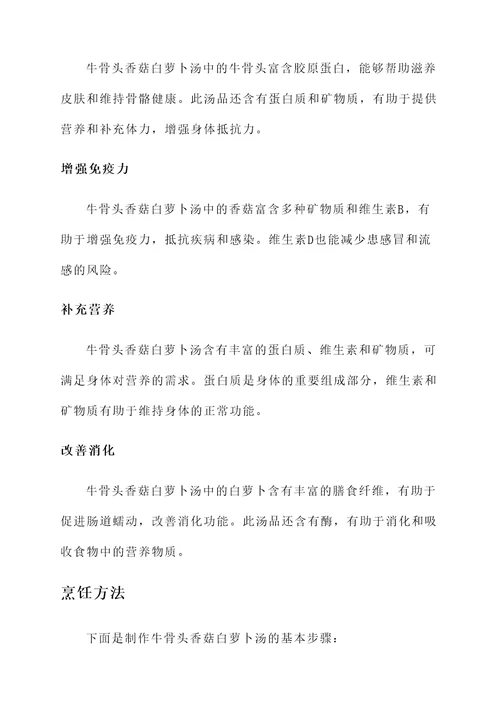 牛骨头香菇白萝卜汤中的牛骨头富含胶原蛋白，能够帮助滋养皮肤和维持骨骼健康。此汤品还含有蛋白质和矿物质，有助于提供营养和补充体力，增强身体抵抗力。

增强免疫力

牛骨头香菇白萝卜汤中的香菇富含多种矿物质和维生素B，有助于增强免疫力，抵抗疾病和感染。维生素D也能减少患感冒和流感的风险。

补充营养

牛骨头香菇白萝卜汤含有丰富的蛋白质、维生素和矿物质，可满足身体对营养的需求。蛋白质是身体的重要组成部分，维生素和矿物质有助于维持身体的正常功能。

改善消化

牛骨头香菇白萝卜汤中的白萝卜含有丰富的膳食纤维，有助于促进肠道蠕动，改善消化功能。此汤品还含有酶，有助于消化和吸收食物中的营养物质。

烹饪方法

下面是制作牛骨头香菇白萝卜汤的基本步骤：